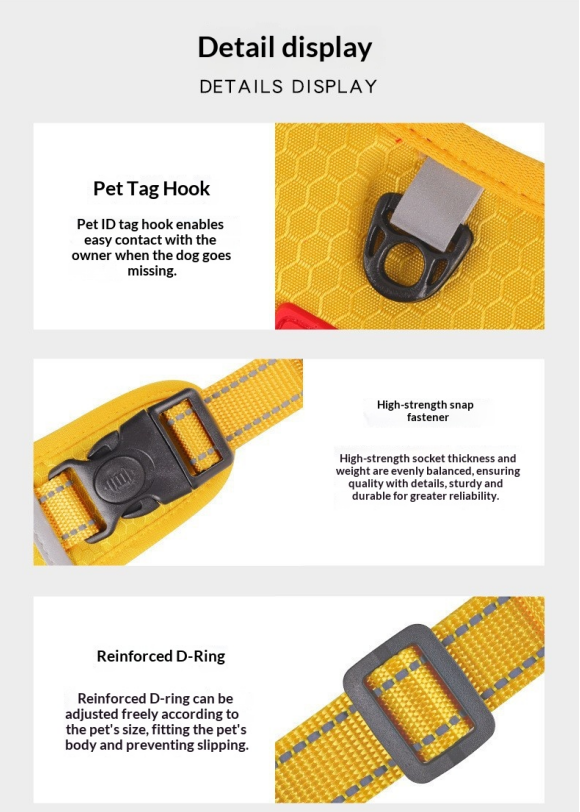 Detail display

DETAILS DISPLAY

Pet Tag Hook

Pet ID tag hook enables easy contact with the owner when the dog goes missing.

High-strength snap fastener

High-strength socket thickness and weight are evenly balanced, ensuring quality with details, sturdy and durable for greater reliability.

Reinforced D-Ring

Reinforced D-ring can be adjusted freely according to the pet's size, fitting the pet's body and preventing slipping.